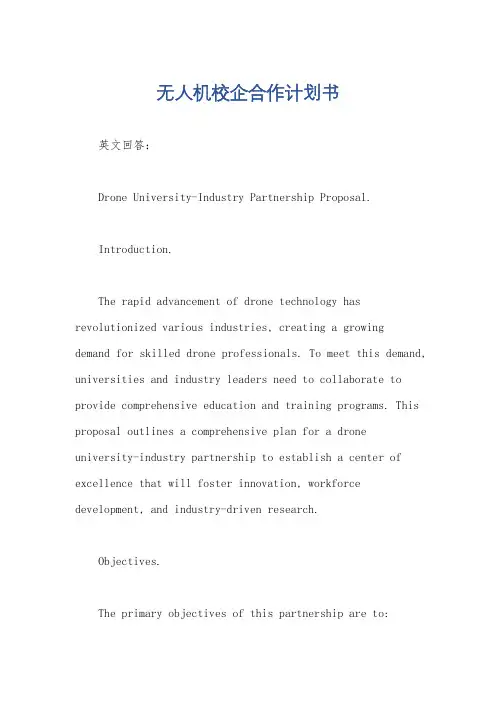 无人机校企合作计划书

英文回答：

Drone University-Industry Partnership Proposal.

Introduction.

The rapid advancement of drone technology has revolutionized various industries, creating a growing demand for skilled drone professionals. To meet this demand, universities and industry leaders need to collaborate to provide comprehensive education and training programs. This proposal outlines a comprehensive plan for a drone university-industry partnership to establish a center of excellence that will foster innovation, workforce development, and industry-driven research.

Objectives.

The primary objectives of this partnership are to: